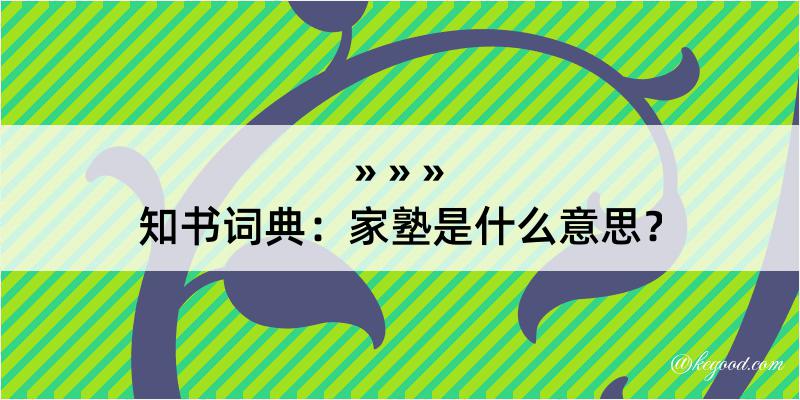 » » »
知书词典：家塾是什么意思？

@kegood.com